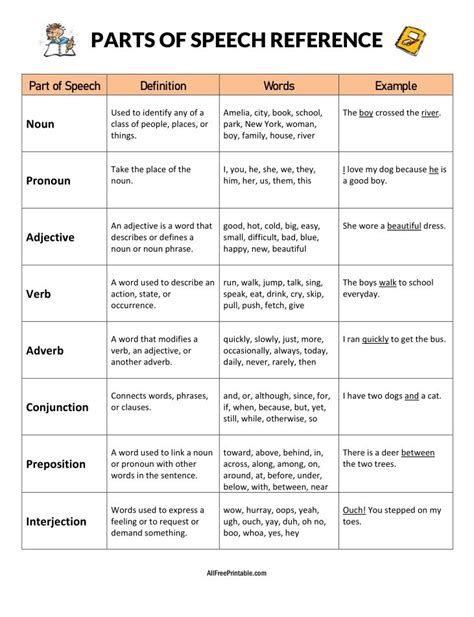 PARTS OF SPEECH REFERENCE

| Part of Speech | Definition | Words | Example |
|---|---|---|---|
| Noun | Used to identify any of a class of people, places, or things. | Amelia, city, book, school, park, New York, woman, boy, family, house, river | The boy crossed the river. |
| Pronoun | Take the place of the noun. | I, you, he, she, we, they, him, her, us, them, this | I love my dog because he is a good boy. |
| Adjective | An adjective is a word that describes or defines a noun or noun phrase. | good, hot, cold, big, easy, small, difficult, bad, blue, happy, new, beautiful | She wore a beautiful dress. |
| Verb | A word used to describe an action, state, or occurrence. | run, walk, jump, talk, sing, speak, eat, drink, cry, skip, pull, push, fetch, give | The boys walk to school everyday. |
| Adverb | A word that modifies a verb, an adjective, or another adverb. | quickly, slowly, just, more, occasionally, always, today, daily, never, rarely, then | I ran quickly to get the bus. |
| Conjunction | Connects words, phrases, or clauses. | and, or, although, since, for, if, when, because, but, yet, still, while, otherwise, so | I have two dogs and a cat. |
| Preposition | A word used to link a noun or pronoun with other words in the sentence. | toward, above, behind, in, across, along, among, on, around, at, before, under, below, with, between, near | There is a deer between the two trees. |
| Interjection | Words used to express a feeling or to request or demand something. | wow, hurray, oops, yeah, ugh, ouch, yay, duh, oh no, boo, whoa, yes, hey | Ouch! You stepped on my toes. |

AllFreePrintable.com